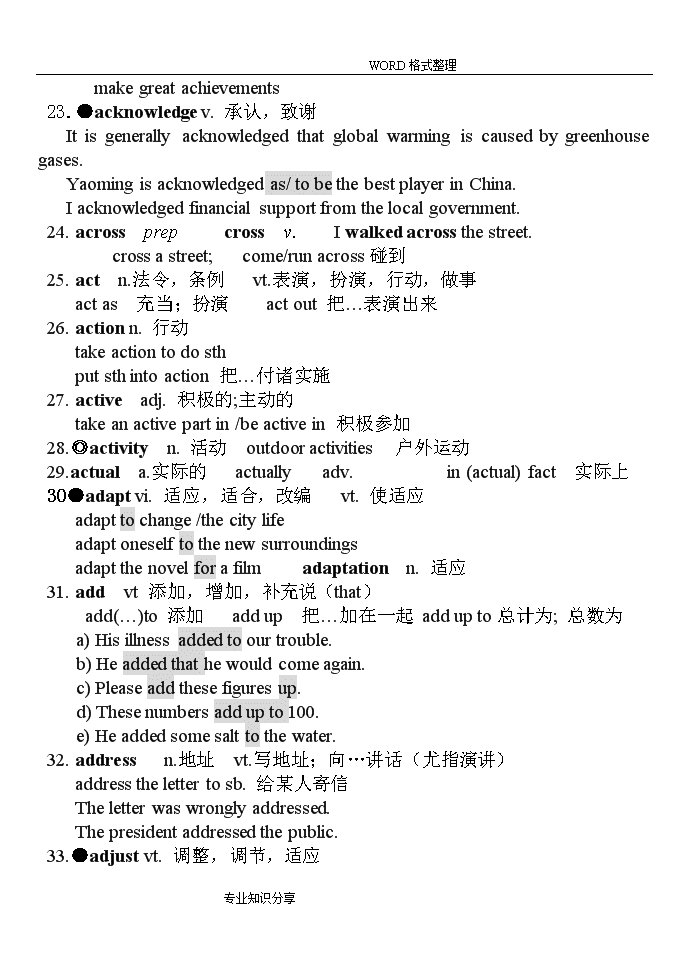 WORD 格式整理

make great achievements

23. ●acknowledge v. 承认，致谢

It is generally acknowledged that global warming is caused by greenhouse gases.

Yaoming is acknowledged as/ to be the best player in China.

I acknowledged financial support from the local government.

24. across prep cross v. I walked across the street.

cross a street; come/run across 碰到

25. act n.法令，条例 vt.表演，扮演，行动，做事

act as 充当；扮演 act out 把…表演出来

26. action n. 行动

take action to do sth

put sth into action 把…付诸实施

27. active adj. 积极的;主动的

take an active part in /be active in 积极参加

28.◎activity n. 活动 outdoor activities 户外运动

29.actual a.实际的 actually adv. in (actual) fact 实际上

30●adapt vi. 适应，适合，改编 vt. 使适应

adapt to change /the city life

adapt oneself to the new surroundings

adapt the novel for a film adaptation n. 适应

31. add vt 添加，增加，补充说（that）

add(…)to 添加 add up 把…加在一起 add up to 总计为; 总数为

a) His illness added to our trouble.

b) He added that he would come again.

c) Please add these figures up.

d) These numbers add up to 100.

e) He added some salt to the water.

32. address n.地址 vt.写地址；向…讲话（尤指演讲）

address the letter to sb. 给某人寄信

The letter was wrongly addressed.

The president addressed the public.

33.●adjust vt. 调整，调节，适应

专业知识分享